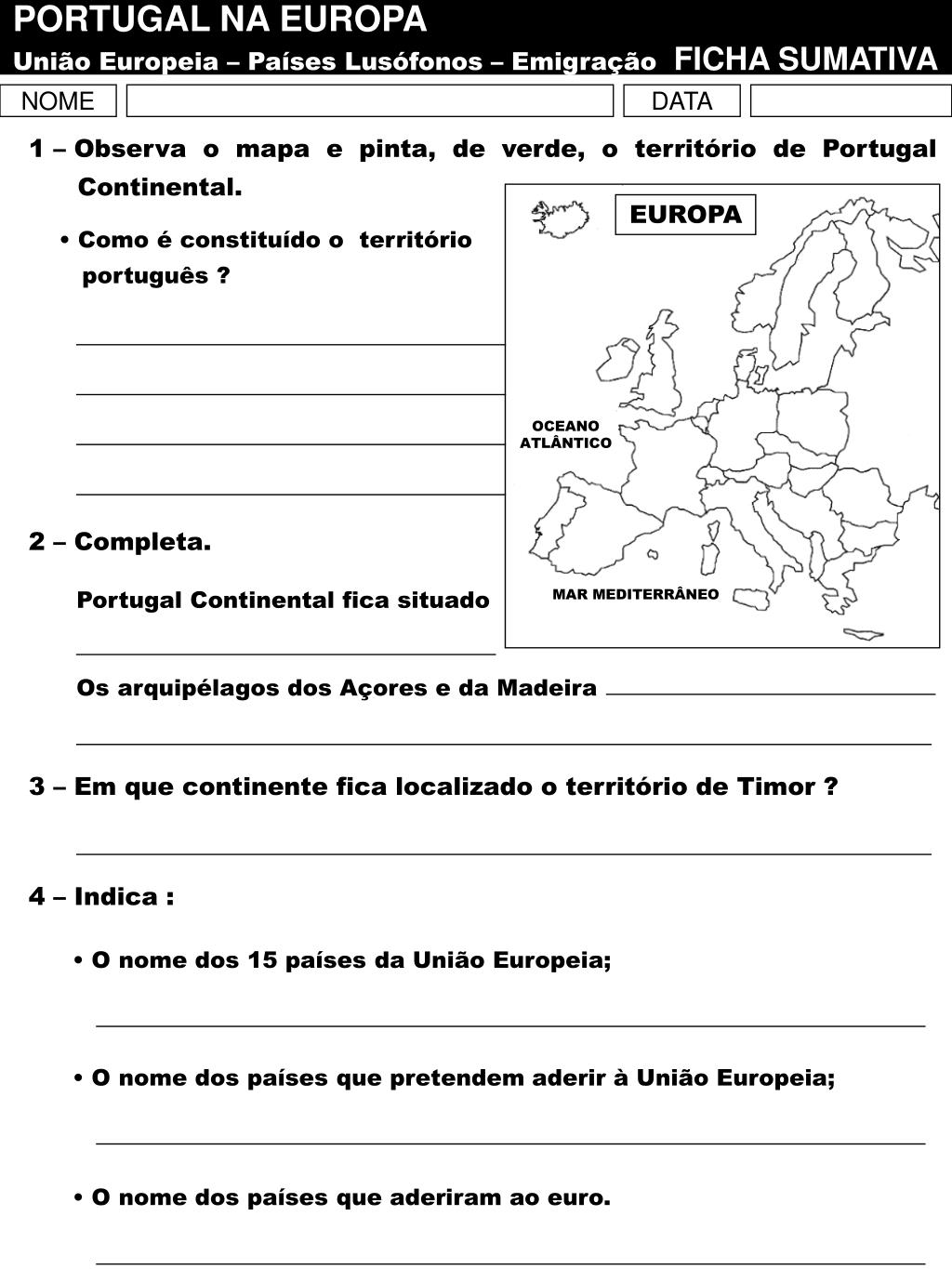 PORTUGAL NA EUROPA
União Europeia – Países Lusófonos – Emigração FICHA SUMATIVA

NOME DATA

1 – Observa o mapa e pinta, de verde, o território de Portugal Continental.

• Como é constituído o território português ?

EUROPA

OCEANO ATLÂNTICO

MAR MEDITERRÂNEO

2 – Completa.

Portugal Continental fica situado

Os arquipélagos dos Açores e da Madeira

3 – Em que continente fica localizado o território de Timor ?

4 – Indica :

• O nome dos 15 países da União Europeia;

• O nome dos países que pretendem aderir à União Europeia;

• O nome dos países que aderiram ao euro.